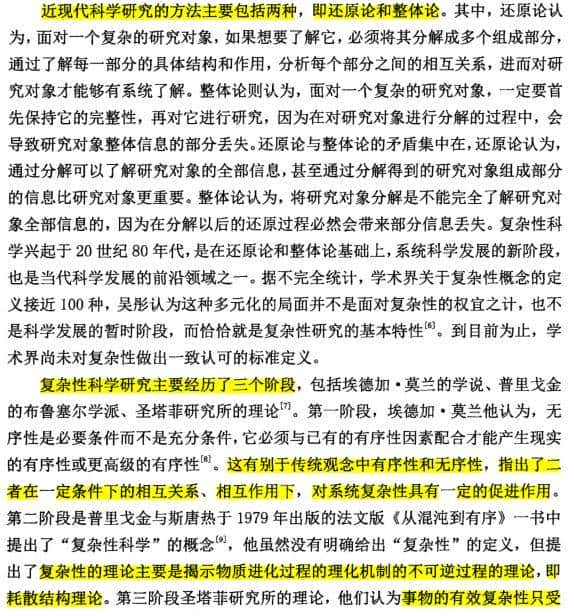 近现代科学研究的方法主要包括两种，即还原论和整体论。其中，还原论认为，面对一个复杂的研究对象，如果想要了解它，必须将其分解成多个组成部分，通过了解每一部分的具体结构和作用，分析每个部分之间的相互关系，进而对研究对象才能够有系统了解。整体论则认为，面对一个复杂的研究对象，一定要首先保持它的完整性，再对它进行研究，因为在对研究对象进行分解的过程中，会导致研究对象整体信息的部分丢失。还原论与整体论的矛盾集中在，还原论认为，通过分解可以了解研究对象的全部信息，甚至通过分解得到的研究对象组成部分的信息比研究对象更重要。整体论认为，将研究对象分解是不能完全了解研究对象全部信息的，因为在分解以后的还原过程必然会带来部分信息丢失。复杂性科学兴起于 20 世纪 80 年代，是在还原论和整体论基础上，系统科学发展的新阶段，也是当代科学发展的前沿领域之一。据不完全统计，学术界关于复杂性概念的定义接近 100 种，吴彤认为这种多元化的局面并不是面对复杂性的权宜之计，也不是科学发展的暂时阶段，而恰恰就是复杂性研究的基本特性$^{[6]}$。到目前为止，学术界尚未对复杂性做出一致认可的标准定义。

复杂性科学研究主要经历了三个阶段，包括埃德加·莫兰的学说、普里戈金的布鲁塞尔学派、圣塔菲研究所的理论$^{[7]}$。第一阶段，埃德加·莫兰他认为，无序性是必要条件而不是充分条件，它必须与已有的有序性因素配合才能产生现实的有序性或更高级的有序性$^{[8]}$。这有别于传统观念中有序性和无序性，指出了二者在一定条件下的相互关系、相互作用下，对系统复杂性具有一定的促进作用。第二阶段是普里戈金与斯唐热于 1979 年出版的法文版《从混沌到有序》一书中提出了“复杂性科学”的概念$^{[9]}$，他虽然没有明确给出“复杂性”的定义，但提出了复杂性的理论主要是揭示物质进化过程的理化机制的不可逆过程的理论，即耗散结构理论。第三阶段圣塔菲研究所的理论，他们认为事物的有效复杂性只受